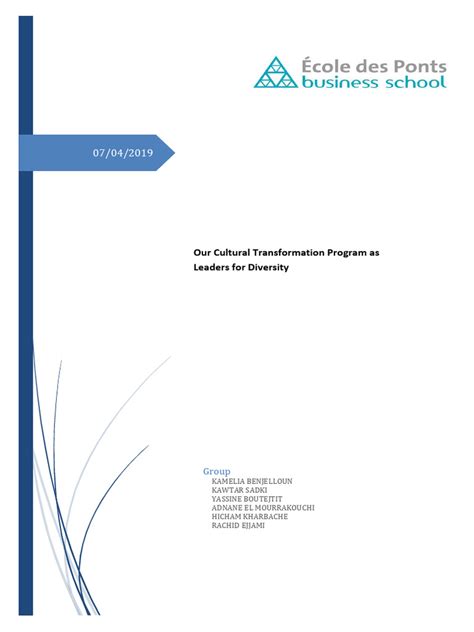 École des Ponts
business school

07/04/2019

Our Cultural Transformation Program as Leaders for Diversity

Group
KAMELIA BENJELLOUN
KAWTAR SADKI
YASSINE BOUTEJTIT
ADNANE EL MOURRAKOUCHI
HICHAM KHARBACHE
RACHID EJJAMI